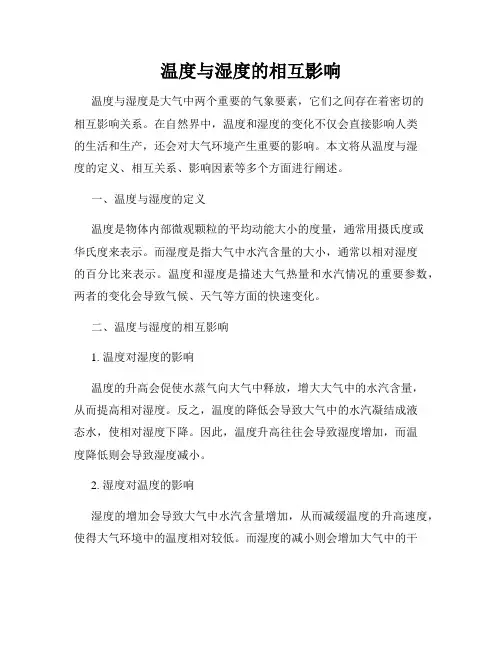 温度与湿度的相互影响

温度与湿度是大气中两个重要的气象要素，它们之间存在着密切的相互影响关系。在自然界中，温度和湿度的变化不仅会直接影响人类的生活和生产，还会对大气环境产生重要的影响。本文将从温度与湿度的定义、相互关系、影响因素等多个方面进行阐述。

一、温度与湿度的定义

温度是物体内部微观颗粒的平均动能大小的度量，通常用摄氏度或华氏度来表示。而湿度是指大气中水汽含量的大小，通常以相对湿度的百分比来表示。温度和湿度是描述大气热量和水汽情况的重要参数，两者的变化会导致气候、天气等方面的快速变化。

二、温度与湿度的相互影响

1. 温度对湿度的影响

温度的升高会促使水蒸气向大气中释放，增大大气中的水汽含量，从而提高相对湿度。反之，温度的降低会导致大气中的水汽凝结成液态水，使相对湿度下降。因此，温度升高往往会导致湿度增加，而温度降低则会导致湿度减小。

2. 湿度对温度的影响

湿度的增加会导致大气中水汽含量增加，从而减缓温度的升高速度，使得大气环境中的温度相对较低。而湿度的减小则会增加大气中的干